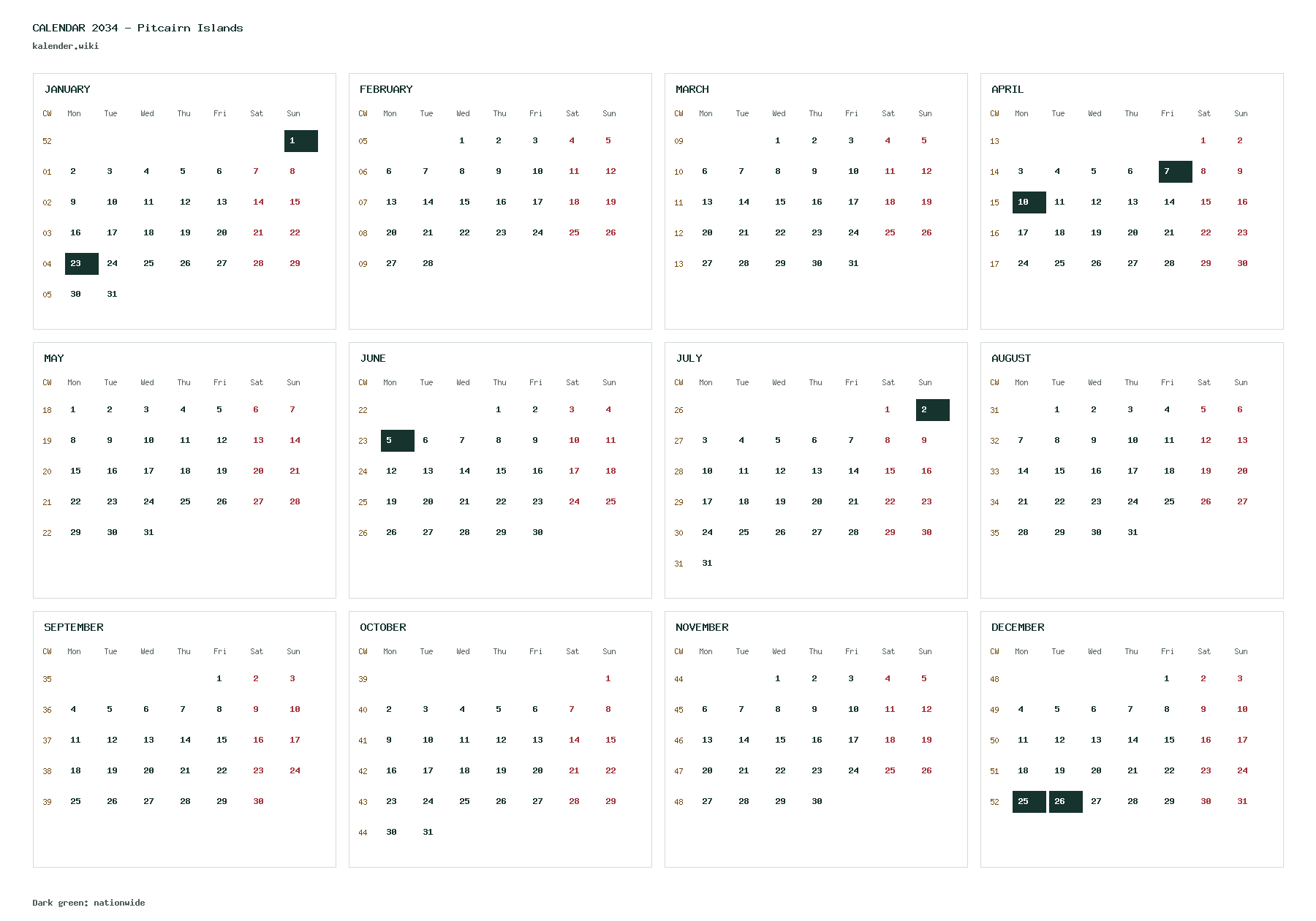 CALENDAR 2034 - Pitcairn Islands
kalender.wiki

JANUARY

| CW | Mon | Tue | Wed | Thu | Fri | Sat | Sun |
|---|---|---|---|---|---|---|---|
| 52 | | | | | | | 1 |
| 01 | 2 | 3 | 4 | 5 | 6 | 7 | 8 |
| 02 | 9 | 10 | 11 | 12 | 13 | 14 | 15 |
| 03 | 16 | 17 | 18 | 19 | 20 | 21 | 22 |
| 04 | 23 | 24 | 25 | 26 | 27 | 28 | 29 |
| 05 | 30 | 31 | | | | | |

FEBRUARY

| CW | Mon | Tue | Wed | Thu | Fri | Sat | Sun |
|---|---|---|---|---|---|---|---|
| 05 | | | 1 | 2 | 3 | 4 | 5 |
| 06 | 6 | 7 | 8 | 9 | 10 | 11 | 12 |
| 07 | 13 | 14 | 15 | 16 | 17 | 18 | 19 |
| 08 | 20 | 21 | 22 | 23 | 24 | 25 | 26 |
| 09 | 27 | 28 | | | | | |

MARCH

| CW | Mon | Tue | Wed | Thu | Fri | Sat | Sun |
|---|---|---|---|---|---|---|---|
| 09 | | | 1 | 2 | 3 | 4 | 5 |
| 10 | 6 | 7 | 8 | 9 | 10 | 11 | 12 |
| 11 | 13 | 14 | 15 | 16 | 17 | 18 | 19 |
| 12 | 20 | 21 | 22 | 23 | 24 | 25 | 26 |
| 13 | 27 | 28 | 29 | 30 | 31 | | |

APRIL

| CW | Mon | Tue | Wed | Thu | Fri | Sat | Sun |
|---|---|---|---|---|---|---|---|
| 13 | | | | | | 1 | 2 |
| 14 | 3 | 4 | 5 | 6 | 7 | 8 | 9 |
| 15 | 10 | 11 | 12 | 13 | 14 | 15 | 16 |
| 16 | 17 | 18 | 19 | 20 | 21 | 22 | 23 |
| 17 | 24 | 25 | 26 | 27 | 28 | 29 | 30 |

MAY

| CW | Mon | Tue | Wed | Thu | Fri | Sat | Sun |
|---|---|---|---|---|---|---|---|
| 18 | 1 | 2 | 3 | 4 | 5 | 6 | 7 |
| 19 | 8 | 9 | 10 | 11 | 12 | 13 | 14 |
| 20 | 15 | 16 | 17 | 18 | 19 | 20 | 21 |
| 21 | 22 | 23 | 24 | 25 | 26 | 27 | 28 |
| 22 | 29 | 30 | 31 | | | | |

JUNE

| CW | Mon | Tue | Wed | Thu | Fri | Sat | Sun |
|---|---|---|---|---|---|---|---|
| 22 | | | | 1 | 2 | 3 | 4 |
| 23 | 5 | 6 | 7 | 8 | 9 | 10 | 11 |
| 24 | 12 | 13 | 14 | 15 | 16 | 17 | 18 |
| 25 | 19 | 20 | 21 | 22 | 23 | 24 | 25 |
| 26 | 26 | 27 | 28 | 29 | 30 | | |

JULY

| CW | Mon | Tue | Wed | Thu | Fri | Sat | Sun |
|---|---|---|---|---|---|---|---|
| 26 | | | | | | 1 | 2 |
| 27 | 3 | 4 | 5 | 6 | 7 | 8 | 9 |
| 28 | 10 | 11 | 12 | 13 | 14 | 15 | 16 |
| 29 | 17 | 18 | 19 | 20 | 21 | 22 | 23 |
| 30 | 24 | 25 | 26 | 27 | 28 | 29 | 30 |
| 31 | 31 | | | | | | |

AUGUST

| CW | Mon | Tue | Wed | Thu | Fri | Sat | Sun |
|---|---|---|---|---|---|---|---|
| 31 | | 1 | 2 | 3 | 4 | 5 | 6 |
| 32 | 7 | 8 | 9 | 10 | 11 | 12 | 13 |
| 33 | 14 | 15 | 16 | 17 | 18 | 19 | 20 |
| 34 | 21 | 22 | 23 | 24 | 25 | 26 | 27 |
| 35 | 28 | 29 | 30 | 31 | | | |

SEPTEMBER

| CW | Mon | Tue | Wed | Thu | Fri | Sat | Sun |
|---|---|---|---|---|---|---|---|
| 35 | | | | | 1 | 2 | 3 |
| 36 | 4 | 5 | 6 | 7 | 8 | 9 | 10 |
| 37 | 11 | 12 | 13 | 14 | 15 | 16 | 17 |
| 38 | 18 | 19 | 20 | 21 | 22 | 23 | 24 |
| 39 | 25 | 26 | 27 | 28 | 29 | 30 | |

OCTOBER

| CW | Mon | Tue | Wed | Thu | Fri | Sat | Sun |
|---|---|---|---|---|---|---|---|
| 39 | | | | | | | 1 |
| 40 | 2 | 3 | 4 | 5 | 6 | 7 | 8 |
| 41 | 9 | 10 | 11 | 12 | 13 | 14 | 15 |
| 42 | 16 | 17 | 18 | 19 | 20 | 21 | 22 |
| 43 | 23 | 24 | 25 | 26 | 27 | 28 | 29 |
| 44 | 30 | 31 | | | | | |

NOVEMBER

| CW | Mon | Tue | Wed | Thu | Fri | Sat | Sun |
|---|---|---|---|---|---|---|---|
| 44 | | | 1 | 2 | 3 | 4 | 5 |
| 45 | 6 | 7 | 8 | 9 | 10 | 11 | 12 |
| 46 | 13 | 14 | 15 | 16 | 17 | 18 | 19 |
| 47 | 20 | 21 | 22 | 23 | 24 | 25 | 26 |
| 48 | 27 | 28 | 29 | 30 | | | |

DECEMBER

| CW | Mon | Tue | Wed | Thu | Fri | Sat | Sun |
|---|---|---|---|---|---|---|---|
| 48 | | | | | 1 | 2 | 3 |
| 49 | 4 | 5 | 6 | 7 | 8 | 9 | 10 |
| 50 | 11 | 12 | 13 | 14 | 15 | 16 | 17 |
| 51 | 18 | 19 | 20 | 21 | 22 | 23 | 24 |
| 52 | 25 | 26 | 27 | 28 | 29 | 30 | 31 |

Dark green: nationwide